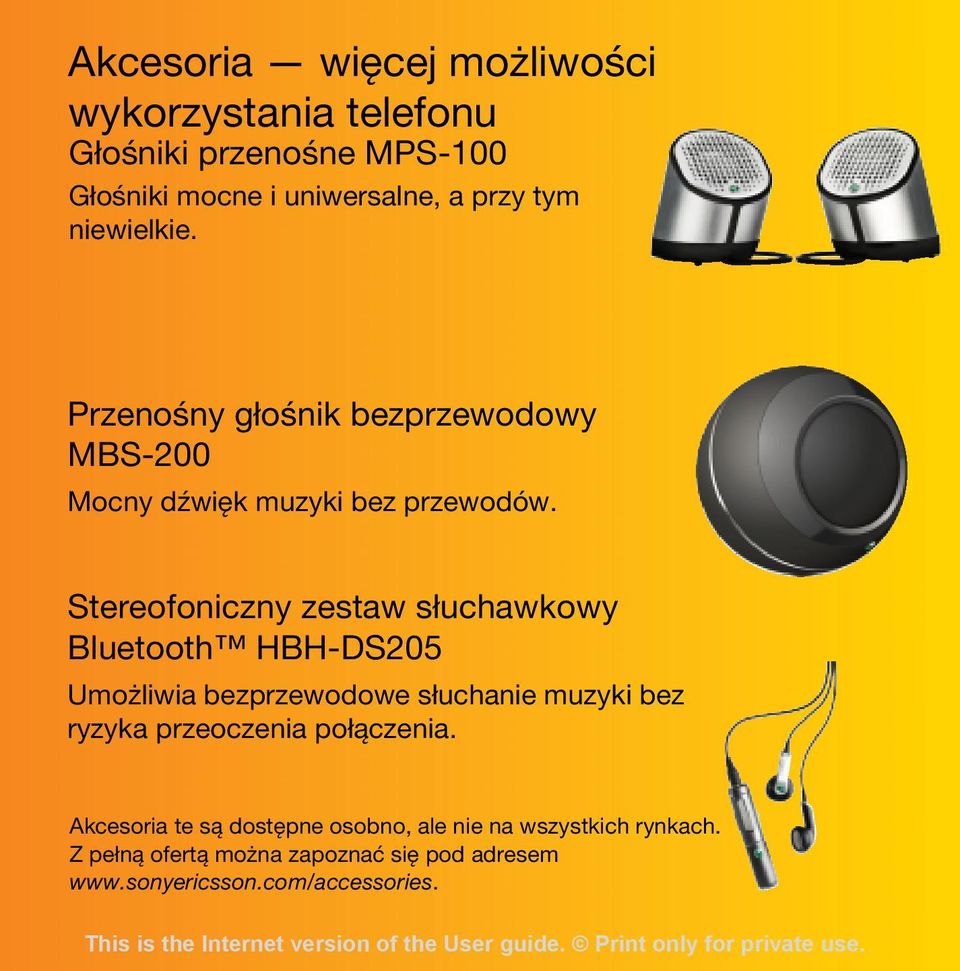 Akcesoria — więcej możliwości wykorzystania telefonu

Głośniki przenośne MPS-100

Głośniki mocne i uniwersalne, a przy tym niewielkie.

Przenośny głośnik bezprzewodowy MBS-200

Mocny dźwięk muzyki bez przewodów.

Stereofoniczny zestaw słuchawkowy Bluetooth™ HBH-DS205

Umożliwia bezprzewodowe słuchanie muzyki bez ryzyka przeoczenia połączenia.

Akcesoria te są dostępne osobno, ale nie na wszystkich rynkach. Z pełną ofertą można zapoznać się pod adresem www.sonyericsson.com/accessories.

This is the Internet version of the User guide. © Print only for private use.